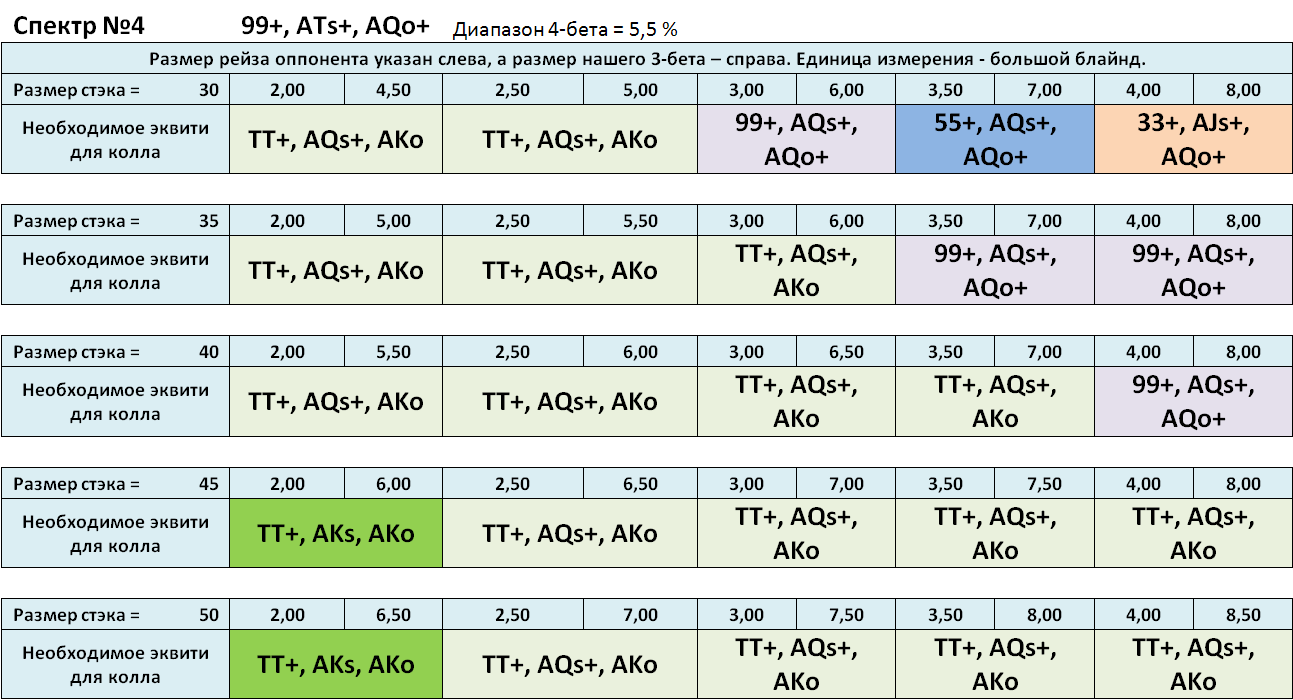 Спектр №4 99+, ATs+, AQo+ Диапазон 4-бета = 5,5 %

Размер рейза оппонента указан слева, а размер нашего 3-бета – справа. Единица измерения - большой блайнд.

| Размер стэка = 30 | 2,00 | 4,50 | 2,50 | 5,00 | 3,00 | 6,00 | 3,50 | 7,00 | 4,00 | 8,00 |
|---|---|---|---|---|---|---|---|---|---|---|
| Необходимое эквити для колла | TT+, AQs+, AKo | | TT+, AQs+, AKo | | 99+, AQs+, AQo+ | | 55+, AQs+, AQo+ | | 33+, AJs+, AQo+ | |

| Размер стэка = 35 | 2,00 | 5,00 | 2,50 | 5,50 | 3,00 | 6,00 | 3,50 | 7,00 | 4,00 | 8,00 |
|---|---|---|---|---|---|---|---|---|---|---|
| Необходимое эквити для колла | TT+, AQs+, AKo | | TT+, AQs+, AKo | | TT+, AQs+, AKo | | 99+, AQs+, AQo+ | | 99+, AQs+, AQo+ | |

| Размер стэка = 40 | 2,00 | 5,50 | 2,50 | 6,00 | 3,00 | 6,50 | 3,50 | 7,00 | 4,00 | 8,00 |
|---|---|---|---|---|---|---|---|---|---|---|
| Необходимое эквити для колла | TT+, AQs+, AKo | | TT+, AQs+, AKo | | TT+, AQs+, AKo | | TT+, AQs+, AKo | | 99+, AQs+, AQo+ | |

| Размер стэка = 45 | 2,00 | 6,00 | 2,50 | 6,50 | 3,00 | 7,00 | 3,50 | 7,50 | 4,00 | 8,00 |
|---|---|---|---|---|---|---|---|---|---|---|
| Необходимое эквити для колла | TT+, AKs, AKo | | TT+, AQs+, AKo | | TT+, AQs+, AKo | | TT+, AQs+, AKo | | TT+, AQs+, AKo | |

| Размер стэка = 50 | 2,00 | 6,50 | 2,50 | 7,00 | 3,00 | 7,50 | 3,50 | 8,00 | 4,00 | 8,50 |
|---|---|---|---|---|---|---|---|---|---|---|
| Необходимое эквити для колла | TT+, AKs, AKo | | TT+, AQs+, AKo | | TT+, AQs+, AKo | | TT+, AQs+, AKo | | TT+, AQs+, AKo | |